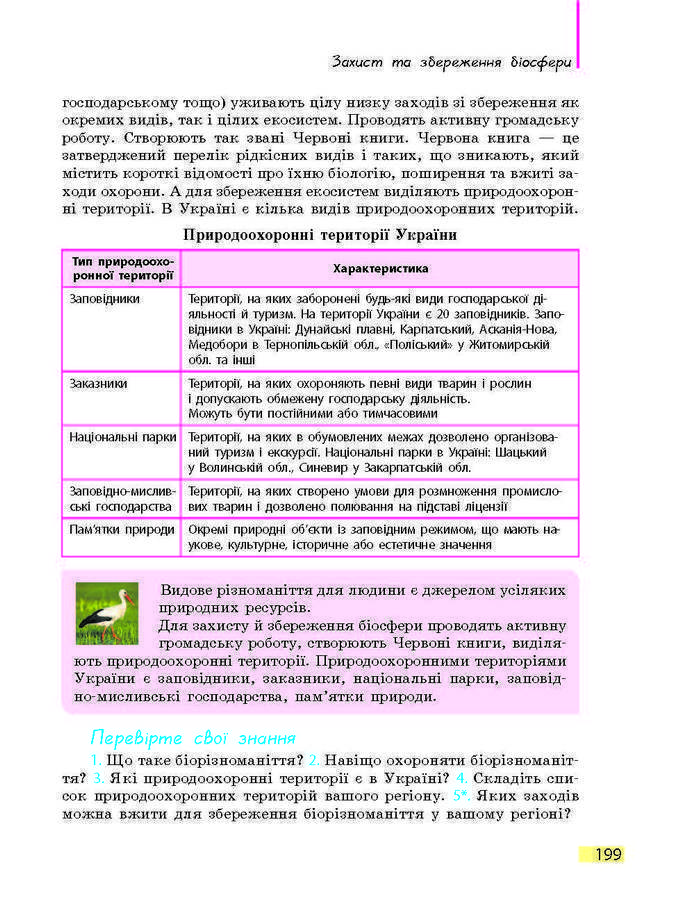 Захист та збереження біосфери

господарському тощо) уживають цілу низку заходів зі збереження як окремих видів, так і цілих екосистем. Проводять активну громадську роботу. Створюють так звані Червоні книги. Червона книга — це затверджений перелік рідкісних видів і таких, що зникають, який містить короткі відомості про їхню біологію, поширення та вжиті заходи охорони. А для збереження екосистем виділяють природоохоронні території. В Україні є кілька видів природоохоронних територій.

Природоохоронні території України

| Тип природоохоронної території | Характеристика |
|---|---|
| Заповідники | Території, на яких заборонені будь-які види господарської діяльності й туризм. На території України є 20 заповідників. Заповідники в Україні: Дунайські плавні, Карпатський, Асканія-Нова, Медобори в Тернопільській обл., «Поліський» у Житомирській обл. та інші |
| Заказники | Території, на яких охороняють певні види тварин і рослин і допускають обмежену господарську діяльність. Можуть бути постійними або тимчасовими |
| Національні парки | Території, на яких в обумовлених межах дозволено організований туризм і екскурсії. Національні парки в Україні: Шацький у Волинській обл., Синевир у Закарпатській обл. |
| Заповідно-мисливські господарства | Території, на яких створено умови для розмноження промислових тварин і дозволено полювання на підставі ліцензії |
| Пам'ятки природи | Окремі природні об'єкти із заповідним режимом, що мають наукове, культурне, історичне або естетичне значення |

Видове різноманіття для людини є джерелом усіляких природних ресурсів.
Для захисту й збереження біосфери проводять активну громадську роботу, створюють Червоні книги, виділяють природоохоронні території. Природоохоронними територіями України є заповідники, заказники, національні парки, заповідно-мисливські господарства, пам'ятки природи.

Перевірте свої знання

1. Що таке біорізноманіття? 2. Навіщо охороняти біорізноманіття? 3. Які природоохоронні території є в Україні? 4. Складіть список природоохоронних територій вашого регіону. 5*. Яких заходів можна вжити для збереження біорізноманіття у вашому регіоні?

199